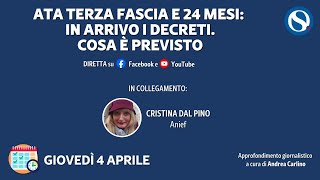 ATA TERZA FASCIA E 24 MESI: IN ARRIVO I DECRETI. COSA È PREVISTO

DIRETTA su Facebook e YouTube

IN COLLEGAMENTO:

CRISTINA DAL PINO
Anief

GIOVEDÌ 4 APRILE

Approfondimento giornalistico a cura di Andrea Carlino